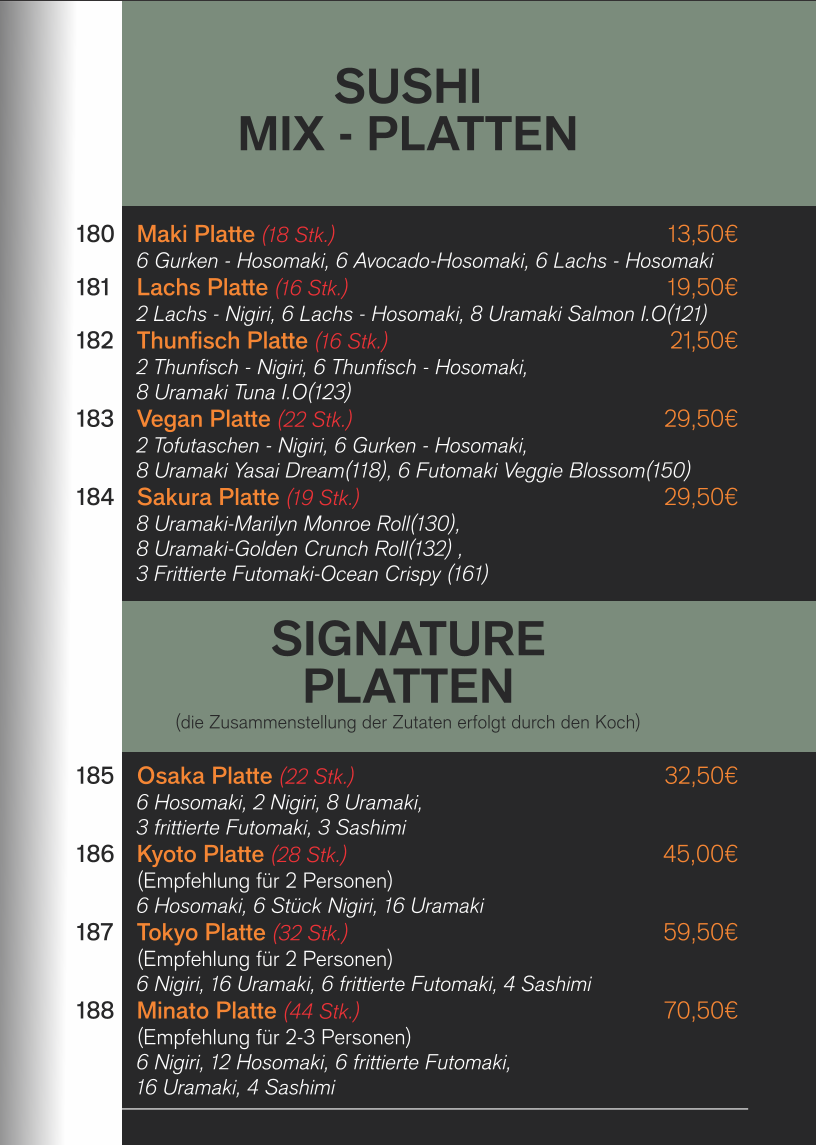 SUSHI
MIX - PLATTEN

180 Maki Platte (18 Stk.) 13,50€
6 Gurken - Hosomaki, 6 Avocado-Hosomaki, 6 Lachs - Hosomaki

181 Lachs Platte (16 Stk.) 19,50€
2 Lachs - Nigiri, 6 Lachs - Hosomaki, 8 Uramaki Salmon I.O(121)

182 Thunfisch Platte (16 Stk.) 21,50€
2 Thunfisch - Nigiri, 6 Thunfisch - Hosomaki, 8 Uramaki Tuna I.O(123)

183 Vegan Platte (22 Stk.) 29,50€
2 Tofutaschen - Nigiri, 6 Gurken - Hosomaki, 8 Uramaki Yasai Dream(118), 6 Futomaki Veggie Blossom(150)

184 Sakura Platte (19 Stk.) 29,50€
8 Uramaki-Marilyn Monroe Roll(130), 8 Uramaki-Golden Crunch Roll(132) , 3 Frittierte Futomaki-Ocean Crispy (161)

SIGNATURE
PLATTEN
(die Zusammenstellung der Zutaten erfolgt durch den Koch)

185 Osaka Platte (22 Stk.) 32,50€
6 Hosomaki, 2 Nigiri, 8 Uramaki, 3 frittierte Futomaki, 3 Sashimi

186 Kyoto Platte (28 Stk.) 45,00€
(Empfehlung für 2 Personen)
6 Hosomaki, 6 Stück Nigiri, 16 Uramaki

187 Tokyo Platte (32 Stk.) 59,50€
(Empfehlung für 2 Personen)
6 Nigiri, 16 Uramaki, 6 frittierte Futomaki, 4 Sashimi

188 Minato Platte (44 Stk.) 70,50€
(Empfehlung für 2-3 Personen)
6 Nigiri, 12 Hosomaki, 6 frittierte Futomaki, 16 Uramaki, 4 Sashimi